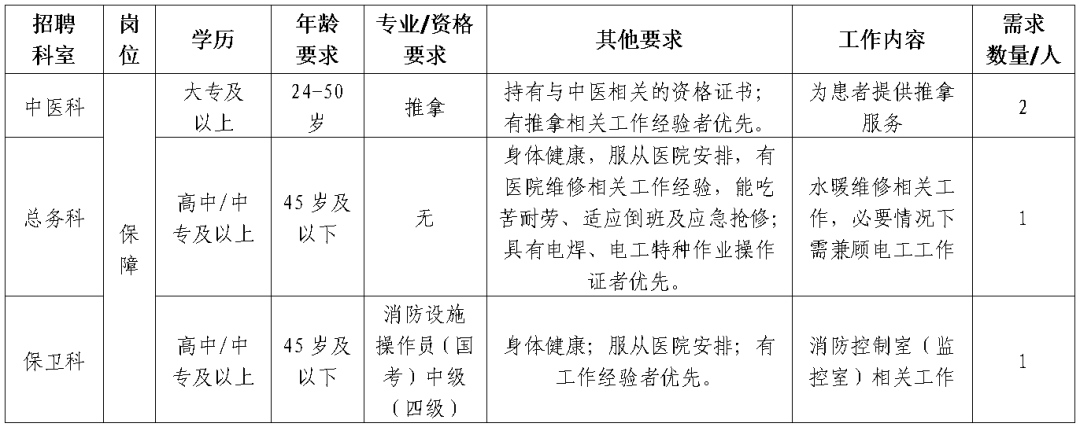 | 招聘科室 | 岗位 | 学历 | 年龄要求 | 专业/资格要求 | 其他要求 | 工作内容 | 需求数量/人 |
|---|---|---|---|---|---|---|---|
| 中医科 | 保障 | 大专及以上 | 24-50岁 | 推拿 | 持有与中医相关的资格证书；有推拿相关工作经验者优先。 | 为患者提供推拿服务 | 2 |
| 总务科 | 保障 | 高中/中专及以上 | 45岁及以下 | 无 | 身体健康，服从医院安排，有医院维修相关工作经验，能吃苦耐劳、适应倒班及应急抢修；具有电焊、电工特种作业操作证者优先。 | 水暖维修相关工作，必要情况下需兼顾电工工作 | 1 |
| 保卫科 | 保障 | 高中/中专及以上 | 45岁及以下 | 消防设施操作员（国考）中级（四级） | 身体健康；服从医院安排；有工作经验者优先。 | 消防控制室（监控室）相关工作 | 1 |